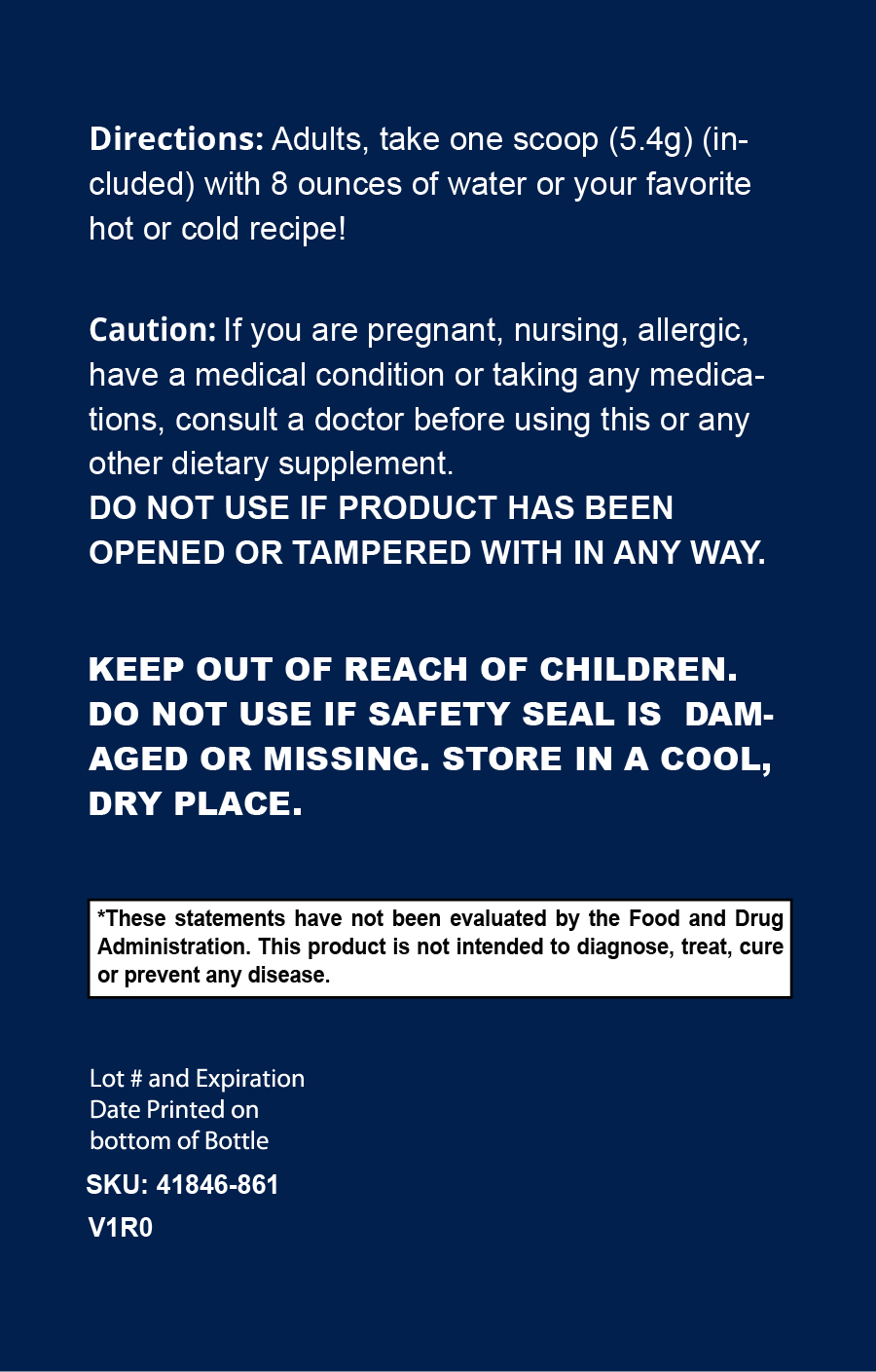 Directions: Adults, take one scoop (5.4g) (included) with 8 ounces of water or your favorite hot or cold recipe!

Caution: If you are pregnant, nursing, allergic, have a medical condition or taking any medications, consult a doctor before using this or any other dietary supplement.
DO NOT USE IF PRODUCT HAS BEEN OPENED OR TAMPERED WITH IN ANY WAY.

KEEP OUT OF REACH OF CHILDREN. DO NOT USE IF SAFETY SEAL IS DAMAGED OR MISSING. STORE IN A COOL, DRY PLACE.

*These statements have not been evaluated by the Food and Drug Administration. This product is not intended to diagnose, treat, cure or prevent any disease.

Lot # and Expiration
Date Printed on
bottom of Bottle

SKU: 41846-861

V1R0